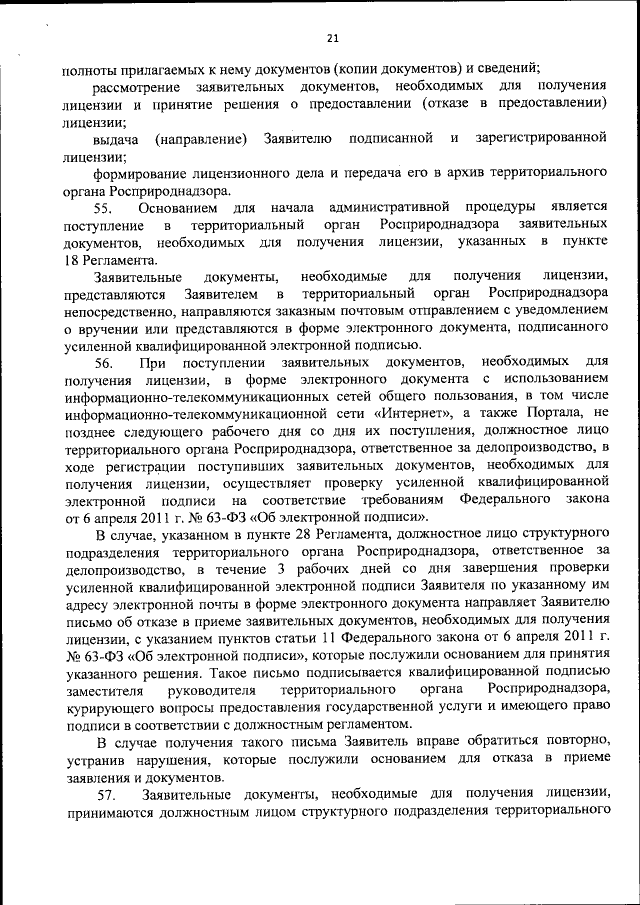 21

полноты прилагаемых к нему документов (копии документов) и сведений;

рассмотрение заявительных документов, необходимых для получения лицензии и принятие решения о предоставлении (отказе в предоставлении) лицензии;

выдача (направление) Заявителю подписанной и зарегистрированной лицензии;

формирование лицензионного дела и передача его в архив территориального органа Росприроднадзора.

55. Основанием для начала административной процедуры является поступление в территориальный орган Росприроднадзора заявительных документов, необходимых для получения лицензии, указанных в пункте 18 Регламента.

Заявительные документы, необходимые для получения лицензии, представляются Заявителем в территориальный орган Росприроднадзора непосредственно, направляются заказным почтовым отправлением с уведомлением о вручении или представляются в форме электронного документа, подписанного усиленной квалифицированной электронной подписью.

56. При поступлении заявительных документов, необходимых для получения лицензии, в форме электронного документа с использованием информационно-телекоммуникационных сетей общего пользования, в том числе информационно-телекоммуникационной сети «Интернет», а также Портала, не позднее следующего рабочего дня со дня их поступления, должностное лицо территориального органа Росприроднадзора, ответственное за делопроизводство, в ходе регистрации поступивших заявительных документов, необходимых для получения лицензии, осуществляет проверку усиленной квалифицированной электронной подписи на соответствие требованиям Федерального закона от 6 апреля 2011 г. № 63-ФЗ «Об электронной подписи».

В случае, указанном в пункте 28 Регламента, должностное лицо структурного подразделения территориального органа Росприроднадзора, ответственное за делопроизводство, в течение 3 рабочих дней со дня завершения проверки усиленной квалифицированной электронной подписи Заявителя по указанному им адресу электронной почты в форме электронного документа направляет Заявителю письмо об отказе в приеме заявительных документов, необходимых для получения лицензии, с указанием пунктов статьи 11 Федерального закона от 6 апреля 2011 г. № 63-ФЗ «Об электронной подписи», которые послужили основанием для принятия указанного решения. Такое письмо подписывается квалифицированной подписью заместителя руководителя территориального органа Росприроднадзора, курирующего вопросы предоставления государственной услуги и имеющего право подписи в соответствии с должностным регламентом.

В случае получения такого письма Заявитель вправе обратиться повторно, устранив нарушения, которые послужили основанием для отказа в приеме заявления и документов.

57. Заявительные документы, необходимые для получения лицензии, принимаются должностным лицом структурного подразделения территориального